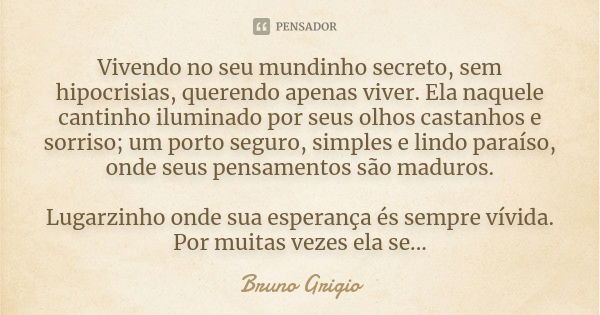 PENSADOR

Vivendo no seu mundinho secreto, sem hipocrisias, querendo apenas viver. Ela naquele cantinho iluminado por seus olhos castanhos e sorriso; um porto seguro, simples e lindo paraíso, onde seus pensamentos são maduros.

Lugarzinho onde sua esperança és sempre vívida. Por muitas vezes ela se...

Bruno Grigio